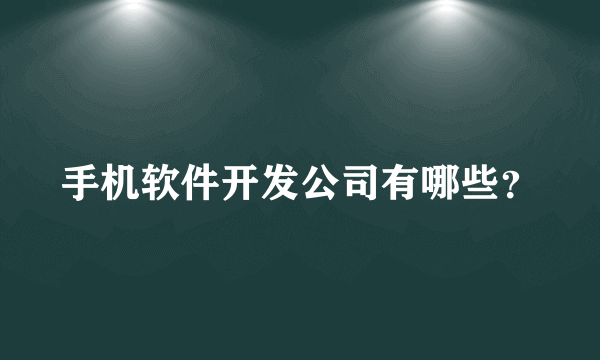 手机软件开发公司有哪些？